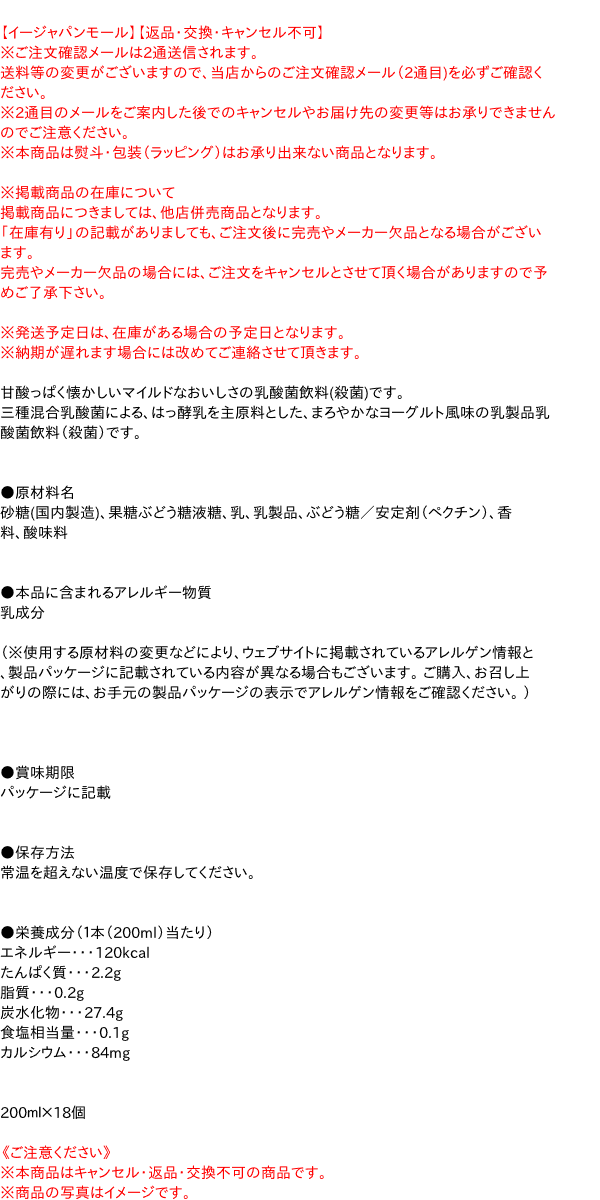 【イージャパンモール】【返品・交換・キャンセル不可】
※ご注文確認メールは2通送信されます。
送料等の変更がございますので、当店からのご注文確認メール（2通目）を必ずご確認ください。
※2通目のメールをご案内した後でのキャンセルやお届け先の変更等はお承りできませんのでご注意ください。
※本商品は熨斗・包装（ラッピング）はお承り出来ない商品となります。

※掲載商品の在庫について
掲載商品につきましては、他店併売商品となります。
「在庫有り」の記載がありましても、ご注文後に完売やメーカー欠品となる場合がございます。
完売やメーカー欠品の場合には、ご注文をキャンセルとさせて頂く場合がありますので予めご了承下さい。

※発送予定日は、在庫がある場合の予定日となります。
※納期が遅れます場合には改めてご連絡させて頂きます。

甘酸っぱく懐かしいマイルドなおいしさの乳酸菌飲料(殺菌)です。
三種混合乳酸菌による、はっ酵乳を主原料とした、まろやかなヨーグルト風味の乳製品乳酸菌飲料（殺菌）です。

●原材料名
砂糖(国内製造)、果糖ぶどう糖液糖、乳、乳製品、ぶどう糖／安定剤（ペクチン）、香料、酸味料

●本品に含まれるアレルギー物質
乳成分

（※使用する原材料の変更などにより、ウェブサイトに掲載されているアレルゲン情報と、製品パッケージに記載されている内容が異なる場合もございます。ご購入、お召し上がりの際には、お手元の製品パッケージの表示でアレルゲン情報をご確認ください。）

●賞味期限
パッケージに記載

●保存方法
常温を超えない温度で保存してください。

●栄養成分（1本（200ml）当たり）
エネルギー・・・120kcal
たんぱく質・・・2.2g
脂質・・・0.2g
炭水化物・・・27.4g
食塩相当量・・・0.1g
カルシウム・・・84mg

200ml×18個

《ご注意ください》
※本商品はキャンセル・返品・交換不可の商品です。
※商品の写真はイメージです。